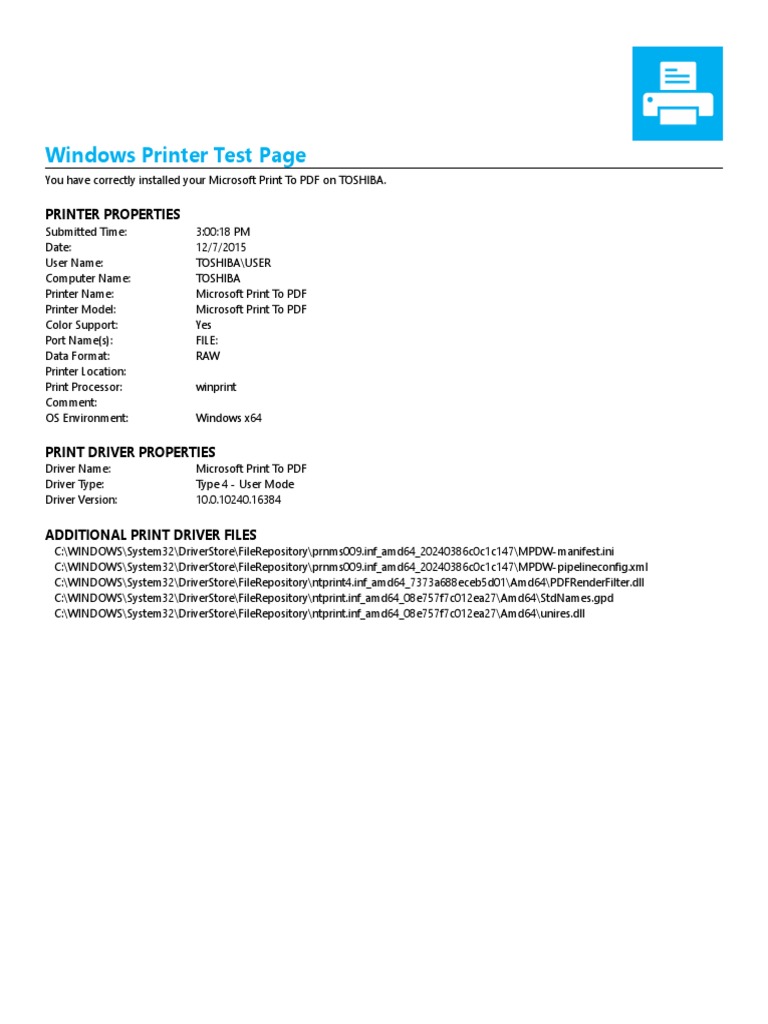 Windows Printer Test Page

You have correctly installed your Microsoft Print To PDF on TOSHIBA.

PRINTER PROPERTIES

| | |
|---|---|
| Submitted Time: | 3:00:18 PM |
| Date: | 12/7/2015 |
| User Name: | TOSHIBA\USER |
| Computer Name: | TOSHIBA |
| Printer Name: | Microsoft Print To PDF |
| Printer Model: | Microsoft Print To PDF |
| Color Support: | Yes |
| Port Name(s): | FILE: |
| Data Format: | RAW |
| Printer Location: | |
| Print Processor: | winprint |
| Comment: | |
| OS Environment: | Windows x64 |

PRINT DRIVER PROPERTIES

| | |
|---|---|
| Driver Name: | Microsoft Print To PDF |
| Driver Type: | Type 4 - User Mode |
| Driver Version: | 10.0.10240.16384 |

ADDITIONAL PRINT DRIVER FILES

C:\WINDOWS\System32\DriverStore\FileRepository\prnms009.inf_amd64_20240386c0c1c147\MPDW-manifest.ini
C:\WINDOWS\System32\DriverStore\FileRepository\prnms009.inf_amd64_20240386c0c1c147\MPDW-pipelineconfig.xml
C:\WINDOWS\System32\DriverStore\FileRepository\ntprint4.inf_amd64_7373a688eceb5d01\Amd64\PDFRenderFilter.dll
C:\WINDOWS\System32\DriverStore\FileRepository\ntprint.inf_amd64_08e757f7c012ea27\Amd64\StdNames.gpd
C:\WINDOWS\System32\DriverStore\FileRepository\ntprint.inf_amd64_08e757f7c012ea27\Amd64\unires.dll